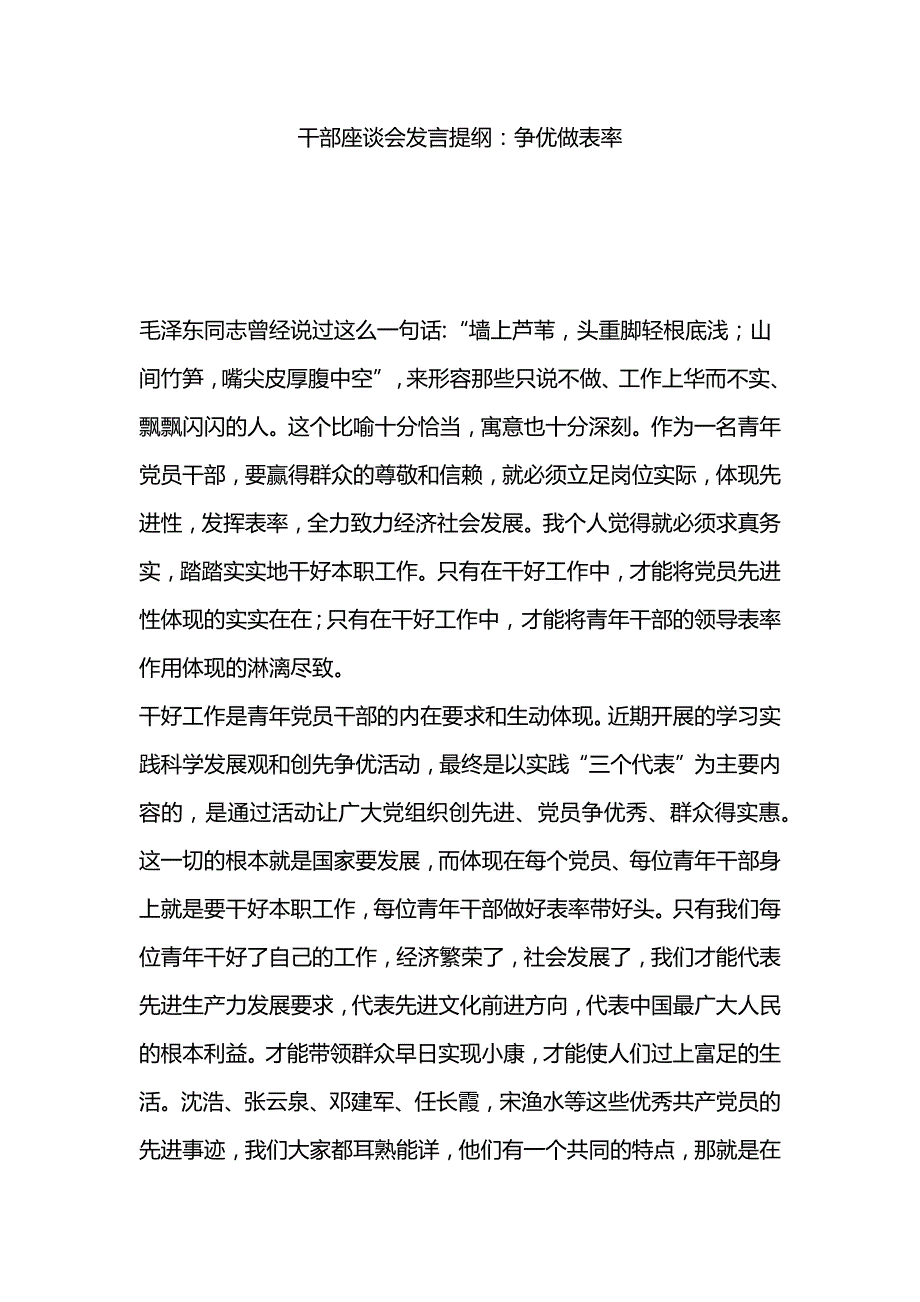 干部座谈会发言提纲：争优做表率

毛泽东同志曾经说过这么一句话:“墙上芦苇，头重脚轻根底浅；山间竹笋，嘴尖皮厚腹中空”，来形容那些只说不做、工作上华而不实、飘飘闪闪的人。这个比喻十分恰当，寓意也十分深刻。作为一名青年党员干部，要赢得群众的尊敬和信赖，就必须立足岗位实际，体现先进性，发挥表率，全力致力经济社会发展。我个人觉得就必须求真务实，踏踏实实地干好本职工作。只有在干好工作中，才能将党员先进性体现的实实在在；只有在干好工作中，才能将青年干部的领导表率作用体现的淋漓尽致。

干好工作是青年党员干部的内在要求和生动体现。近期开展的学习实践科学发展观和创先争优活动，最终是以实践“三个代表”为主要内容的，是通过活动让广大党组织创先进、党员争优秀、群众得实惠。这一切的根本就是国家要发展，而体现在每个党员、每位青年干部身上就是要干好本职工作，每位青年干部做好表率带好头。只有我们每位青年干好了自己的工作，经济繁荣了，社会发展了，我们才能代表先进生产力发展要求，代表先进文化前进方向，代表中国最广大人民的根本利益。才能带领群众早日实现小康，才能使人们过上富足的生活。沈浩、张云泉、邓建军、任长霞，宋渔水等这些优秀共产党员的先进事迹，我们大家都耳熟能详，他们有一个共同的特点，那就是在